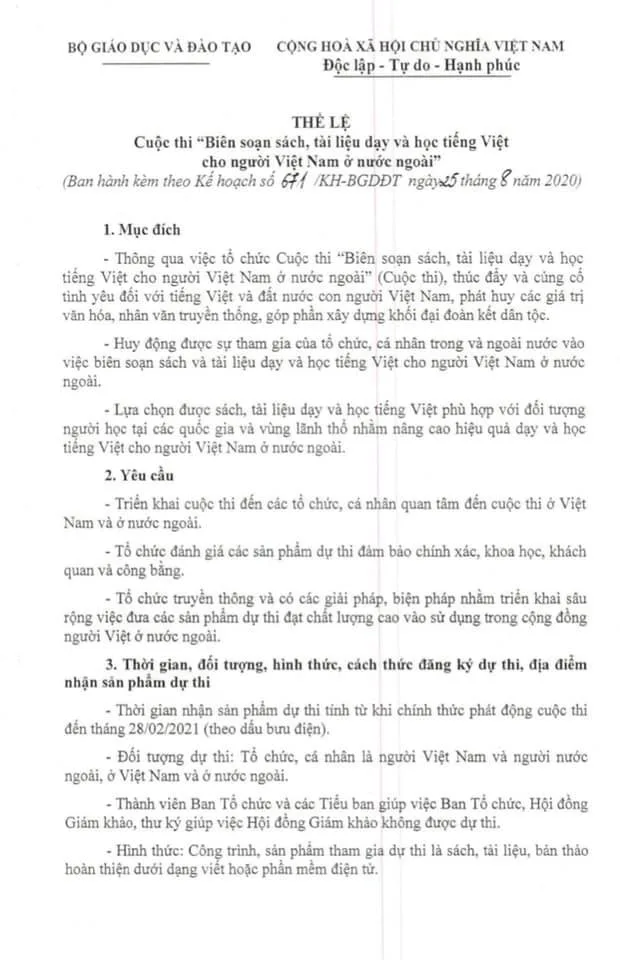 BỘ GIÁO DỤC VÀ ĐÀO TẠO

CỘNG HOÀ XÃ HỘI CHỦ NGHĨA VIỆT NAM
Độc lập - Tự do - Hạnh phúc

THỂ LỆ
Cuộc thi "Biên soạn sách, tài liệu dạy và học tiếng Việt cho người Việt Nam ở nước ngoài"
(Ban hành kèm theo Kế hoạch số 671 /KH-BGDĐT ngày 25 tháng 8 năm 2020)

1. Mục đích

- Thông qua việc tổ chức Cuộc thi "Biên soạn sách, tài liệu dạy và học tiếng Việt cho người Việt Nam ở nước ngoài" (Cuộc thi), thúc đẩy và củng cố tình yêu đối với tiếng Việt và đất nước con người Việt Nam, phát huy các giá trị văn hóa, nhân văn truyền thống, góp phần xây dựng khối đại đoàn kết dân tộc.

- Huy động được sự tham gia của tổ chức, cá nhân trong và ngoài nước vào việc biên soạn sách và tài liệu dạy và học tiếng Việt cho người Việt Nam ở nước ngoài.

- Lựa chọn được sách, tài liệu dạy và học tiếng Việt phù hợp với đối tượng người học tại các quốc gia và vùng lãnh thổ nhằm nâng cao hiệu quả dạy và học tiếng Việt cho người Việt Nam ở nước ngoài.

2. Yêu cầu

- Triển khai cuộc thi đến các tổ chức, cá nhân quan tâm đến cuộc thi ở Việt Nam và ở nước ngoài.

- Tổ chức đánh giá các sản phẩm dự thi đảm bảo chính xác, khoa học, khách quan và công bằng.

- Tổ chức truyền thông và có các giải pháp, biện pháp nhằm triển khai sâu rộng việc đưa các sản phẩm dự thi đạt chất lượng cao vào sử dụng trong cộng đồng người Việt ở nước ngoài.

3. Thời gian, đối tượng, hình thức, cách thức đăng ký dự thi, địa điểm nhận sản phẩm dự thi

- Thời gian nhận sản phẩm dự thi tính từ khi chính thức phát động cuộc thi đến tháng 28/02/2021 (theo dấu bưu điện).

- Đối tượng dự thi: Tổ chức, cá nhân là người Việt Nam và người nước ngoài, ở Việt Nam và ở nước ngoài.

- Thành viên Ban Tổ chức và các Tiểu ban giúp việc Ban Tổ chức, Hội đồng Giám khảo, thư ký giúp việc Hội đồng Giám khảo không được dự thi.

- Hình thức: Công trình, sản phẩm tham gia dự thi là sách, tài liệu, bản thảo hoàn thiện dưới dạng viết hoặc phần mềm điện tử.